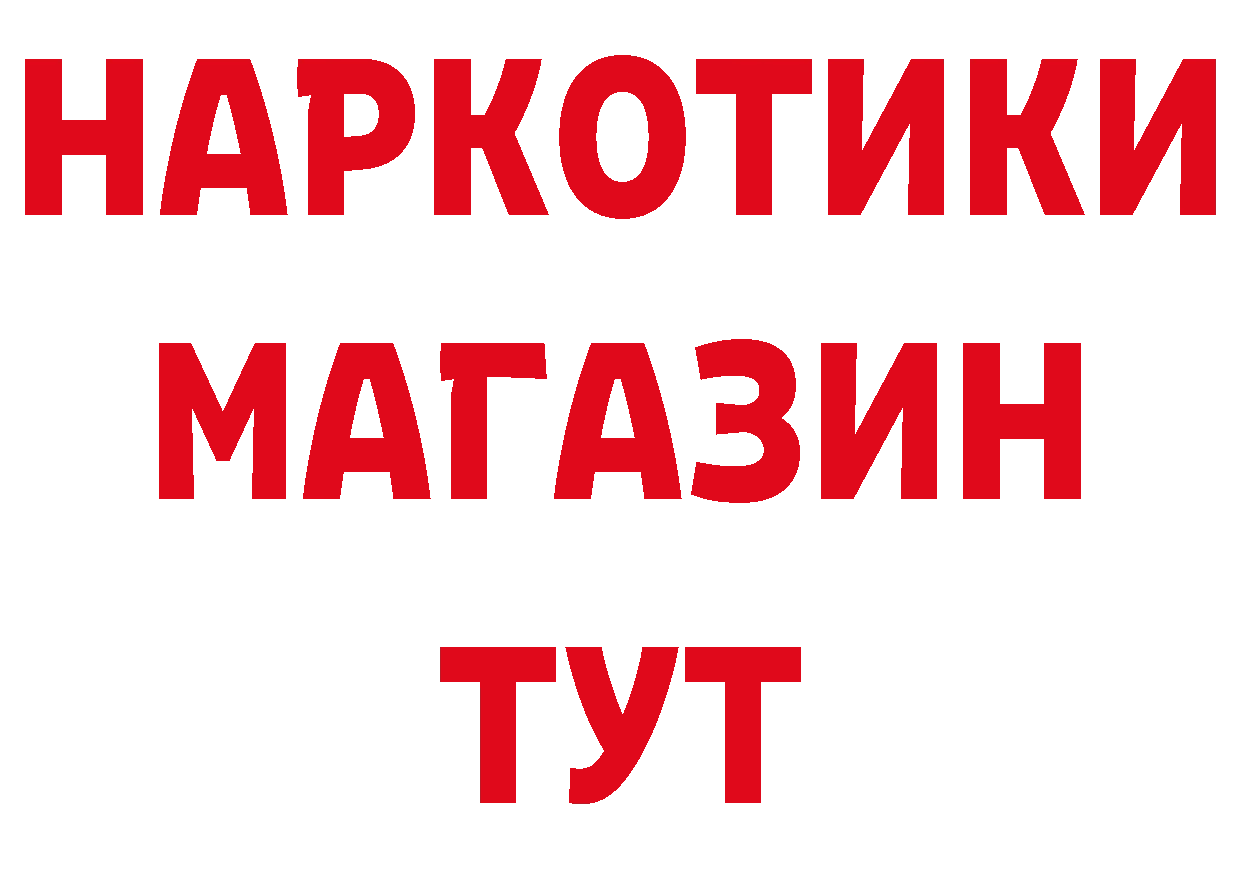 НАРКОТИКИ
МАГАЗИН
ТУТ